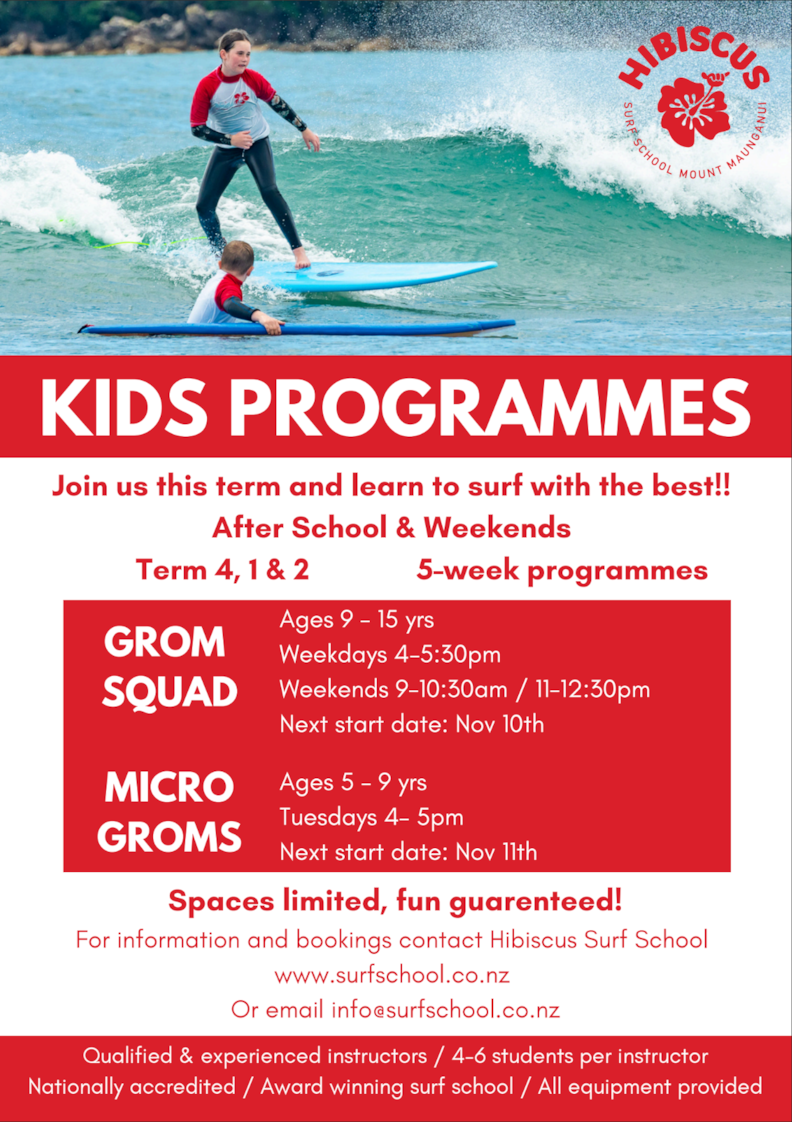 HIBISCUS
SURF SCHOOL MOUNT MAUNGANUI

KIDS PROGRAMMES

Join us this term and learn to surf with the best!!

After School & Weekends

Term 4, 1 & 2 5-week programmes

GROM SQUAD

Ages 9 - 15 yrs
Weekdays 4-5:30pm
Weekends 9-10:30am / 11-12:30pm
Next start date: Nov 10th

MICRO GROMS

Ages 5 - 9 yrs
Tuesdays 4- 5pm
Next start date: Nov 11th

Spaces limited, fun guarenteed!

For information and bookings contact Hibiscus Surf School
www.surfschool.co.nz
Or email info@surfschool.co.nz

Qualified & experienced instructors / 4-6 students per instructor
Nationally accredited / Award winning surf school / All equipment provided